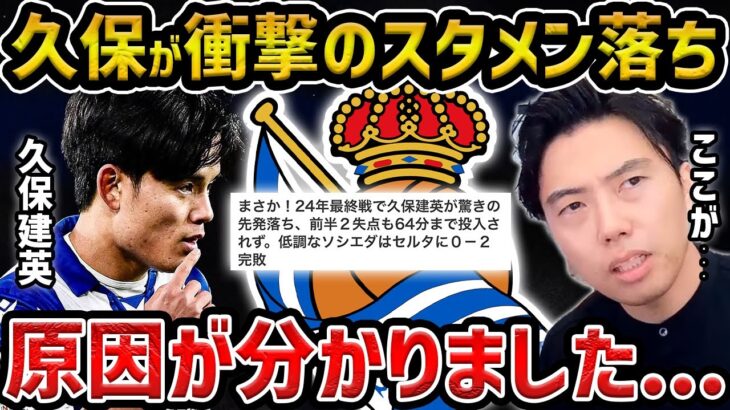 久保が衝撃のスタメン落ち

久保建英

まさか！24年最終戦で久保建英が驚きの先発落ち、前半２失点も64分まで投入されず。低調なソシエダはセルタに０－２完敗

ここが…

原因が分かりました…